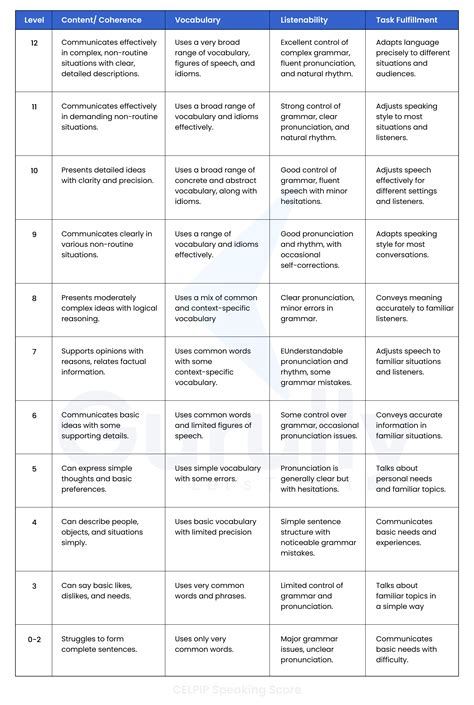 | Level | Content/ Coherence | Vocabulary | Listenability | Task Fulfillment |
|---|---|---|---|---|
| 12 | Communicates effectively in complex, non-routine situations with clear, detailed descriptions. | Uses a very broad range of vocabulary, figures of speech, and idioms. | Excellent control of complex grammar, fluent pronunciation, and natural rhythm. | Adapts language precisely to different situations and audiences. |
| 11 | Communicates effectively in demanding non-routine situations. | Uses a broad range of vocabulary and idioms effectively. | Strong control of grammar, clear pronunciation, and natural rhythm. | Adjusts speaking style to most situations and listeners. |
| 10 | Presents detailed ideas with clarity and precision. | Uses a broad range of concrete and abstract vocabulary, along with idioms. | Good control of grammar, fluent speech with minor hesitations. | Adjusts speech effectively for different settings and listeners. |
| 9 | Communicates clearly in various non-routine situations. | Uses a range of vocabulary and idioms effectively. | Good pronunciation and rhythm, with occasional self-corrections. | Adapts speaking style for most conversations. |
| 8 | Presents moderately complex ideas with logical reasoning. | Uses a mix of common and context-specific vocabulary | Clear pronunciation, minor errors in grammar. | Conveys meaning accurately to familiar listeners. |
| 7 | Supports opinions with reasons, relates factual information. | Uses common words with some context-specific vocabulary. | EUnderstandable pronunciation and rhythm, some grammar mistakes. | Adjusts speech to familiar situations and listeners. |
| 6 | Communicates basic ideas with some supporting details. | Uses common words and limited figures of speech. | Some control over grammar, occasional pronunciation issues. | Conveys accurate information in familiar situations. |
| 5 | Can express simple thoughts and basic preferences. | Uses simple vocabulary with some errors. | Pronunciation is generally clear but with hesitations. | Talks about personal needs and familiar topics. |
| 4 | Can describe people, objects, and situations simply. | Uses basic vocabulary with limited precision | Simple sentence structure with noticeable grammar mistakes. | Communicates basic needs and experiences. |
| 3 | Can say basic likes, dislikes, and needs. | Uses very common words and phrases. | Limited control of grammar and pronunciation. | Talks about familiar topics in a simple way |
| 0-2 | Struggles to form complete sentences. | Uses only very common words. | Major grammar issues, unclear pronunciation. | Communicates basic needs with difficulty. |

CELPIP Speaking Score